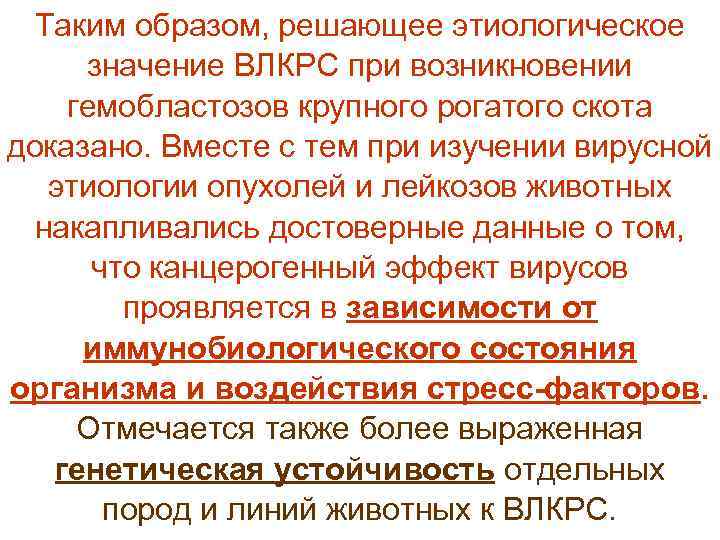 Таким образом, решающее этиологическое значение ВЛКРС при возникновении гемобластозов крупного рогатого скота доказано. Вместе с тем при изучении вирусной этиологии опухолей и лейкозов животных накапливались достоверные данные о том, что канцерогенный эффект вирусов проявляется в зависимости от иммунобиологического состояния организма и воздействия стресс-факторов. Отмечается также более выраженная генетическая устойчивость отдельных пород и линий животных к ВЛКРС.